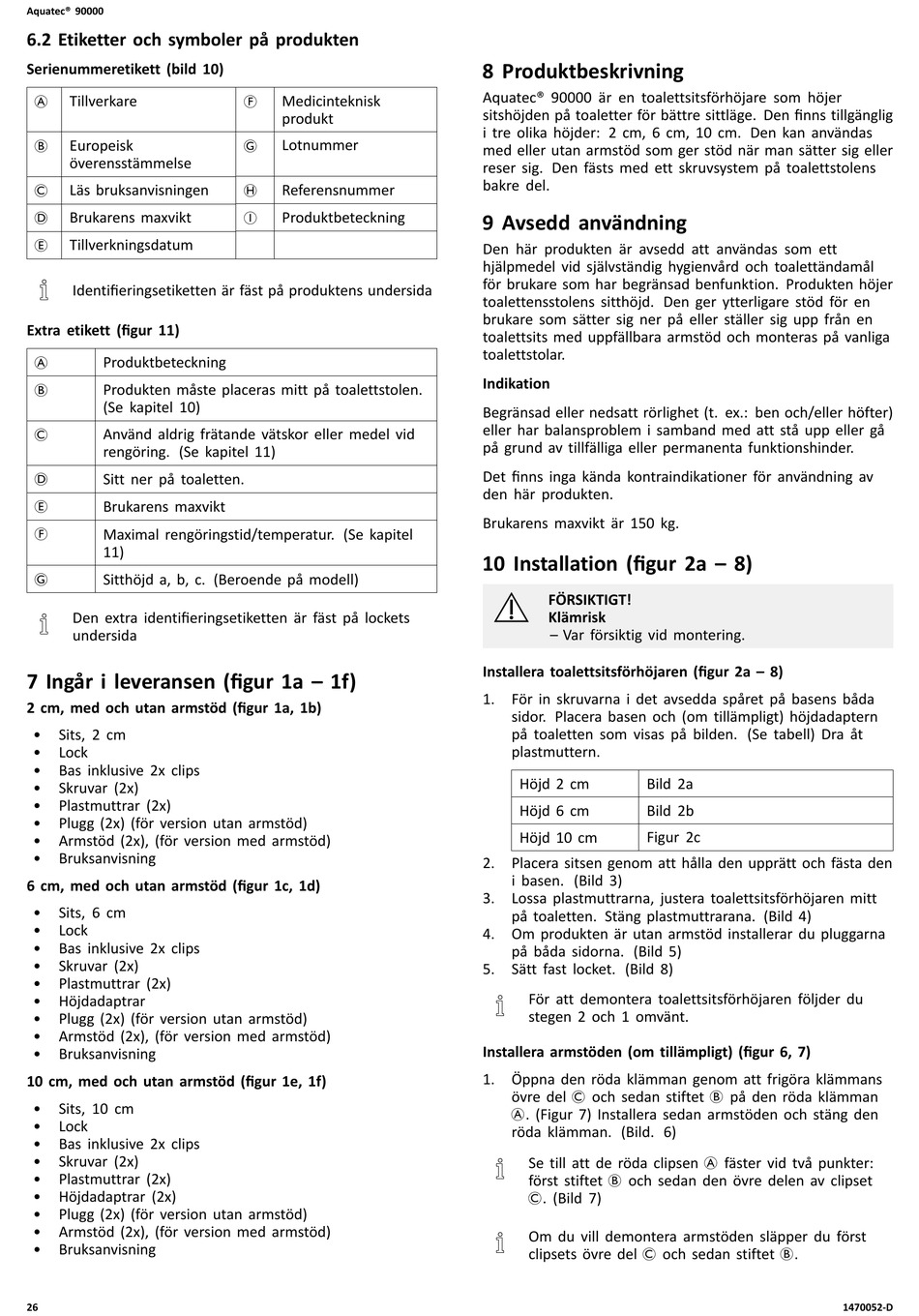 Aquatec® 90000

6.2 Etiketter och symboler på produkten

Serienummeretikett (bild 10)

| Ⓐ | Tillverkare | Ⓕ | Medicinteknisk produkt |
|---|---|---|---|
| Ⓑ | Europeisk överensstämmelse | Ⓖ | Lotnummer |
| Ⓒ | Läs bruksanvisningen | Ⓗ | Referensnummer |
| Ⓓ | Brukarens maxvikt | Ⓘ | Produktbeteckning |
| Ⓔ | Tillverkningsdatum | | |

Identifieringsetiketten är fäst på produktens undersida

Extra etikett (figur 11)

| Ⓐ | Produktbeteckning |
|---|---|
| Ⓑ | Produkten måste placeras mitt på toalettstolen. (Se kapitel 10) |
| Ⓒ | Använd aldrig frätande vätskor eller medel vid rengöring. (Se kapitel 11) |
| Ⓓ | Sitt ner på toaletten. |
| Ⓔ | Brukarens maxvikt |
| Ⓕ | Maximal rengöringstid/temperatur. (Se kapitel 11) |
| Ⓖ | Sitthöjd a, b, c. (Beroende på modell) |

Den extra identifieringsetiketten är fäst på lockets undersida

7 Ingår i leveransen (figur 1a – 1f)

2 cm, med och utan armstöd (figur 1a, 1b)

• Sits, 2 cm
• Lock
• Bas inklusive 2x clips
• Skruvar (2x)
• Plastmuttrar (2x)
• Plugg (2x) (för version utan armstöd)
• Armstöd (2x), (för version med armstöd)
• Bruksanvisning

6 cm, med och utan armstöd (figur 1c, 1d)

• Sits, 6 cm
• Lock
• Bas inklusive 2x clips
• Skruvar (2x)
• Plastmuttrar (2x)
• Höjdadaptrar
• Plugg (2x) (för version utan armstöd)
• Armstöd (2x), (för version med armstöd)
• Bruksanvisning

10 cm, med och utan armstöd (figur 1e, 1f)

• Sits, 10 cm
• Lock
• Bas inklusive 2x clips
• Skruvar (2x)
• Plastmuttrar (2x)
• Höjdadaptrar (2x)
• Plugg (2x) (för version utan armstöd)
• Armstöd (2x), (för version med armstöd)
• Bruksanvisning

8 Produktbeskrivning

Aquatec® 90000 är en toalettsitsförhöjare som höjer sitshöjden på toaletter för bättre sittläge. Den finns tillgänglig i tre olika höjder: 2 cm, 6 cm, 10 cm. Den kan användas med eller utan armstöd som ger stöd när man sätter sig eller reser sig. Den fästs med ett skruvsystem på toalettstolens bakre del.

9 Avsedd användning

Den här produkten är avsedd att användas som ett hjälpmedel vid självständig hygienvård och toalettändamål för brukare som har begränsad benfunktion. Produkten höjer toalettensstolens sitthöjd. Den ger ytterligare stöd för en brukare som sätter sig ner på eller ställer sig upp från en toalettsits med uppfällbara armstöd och monteras på vanliga toalettstolar.

Indikation

Begränsad eller nedsatt rörlighet (t. ex.: ben och/eller höfter) eller har balansproblem i samband med att stå upp eller gå på grund av tillfälliga eller permanenta funktionshinder.

Det finns inga kända kontraindikationer för användning av den här produkten.

Brukarens maxvikt är 150 kg.

10 Installation (figur 2a – 8)

FÖRSIKTIGT!
Klämrisk
– Var försiktig vid montering.

Installera toalettsitsförhöjaren (figur 2a – 8)

1. För in skruvarna i det avsedda spåret på basens båda sidor. Placera basen och (om tillämpligt) höjdadaptern på toaletten som visas på bilden. (Se tabell) Dra åt plastmuttern.

| Höjd 2 cm | Bild 2a |
|---|---|
| Höjd 6 cm | Bild 2b |
| Höjd 10 cm | Figur 2c |

2. Placera sitsen genom att hålla den upprätt och fästa den i basen. (Bild 3)
3. Lossa plastmuttrarna, justera toalettsitsförhöjaren mitt på toaletten. Stäng plastmuttrarana. (Bild 4)
4. Om produkten är utan armstöd installerar du pluggarna på båda sidorna. (Bild 5)
5. Sätt fast locket. (Bild 8)

För att demontera toalettsitsförhöjaren följder du stegen 2 och 1 omvänt.

Installera armstöden (om tillämpligt) (figur 6, 7)

1. Öppna den röda klämman genom att frigöra klämmans övre del Ⓒ och sedan stiftet Ⓑ på den röda klämman Ⓐ. (Figur 7) Installera sedan armstöden och stäng den röda klämman. (Bild. 6)

Se till att de röda clipsen Ⓐ fäster vid två punkter: först stiftet Ⓑ och sedan den övre delen av clipset Ⓒ. (Bild 7)

Om du vill demontera armstöden släpper du först clipsets övre del Ⓒ och sedan stiftet Ⓑ.

26

1470052-D